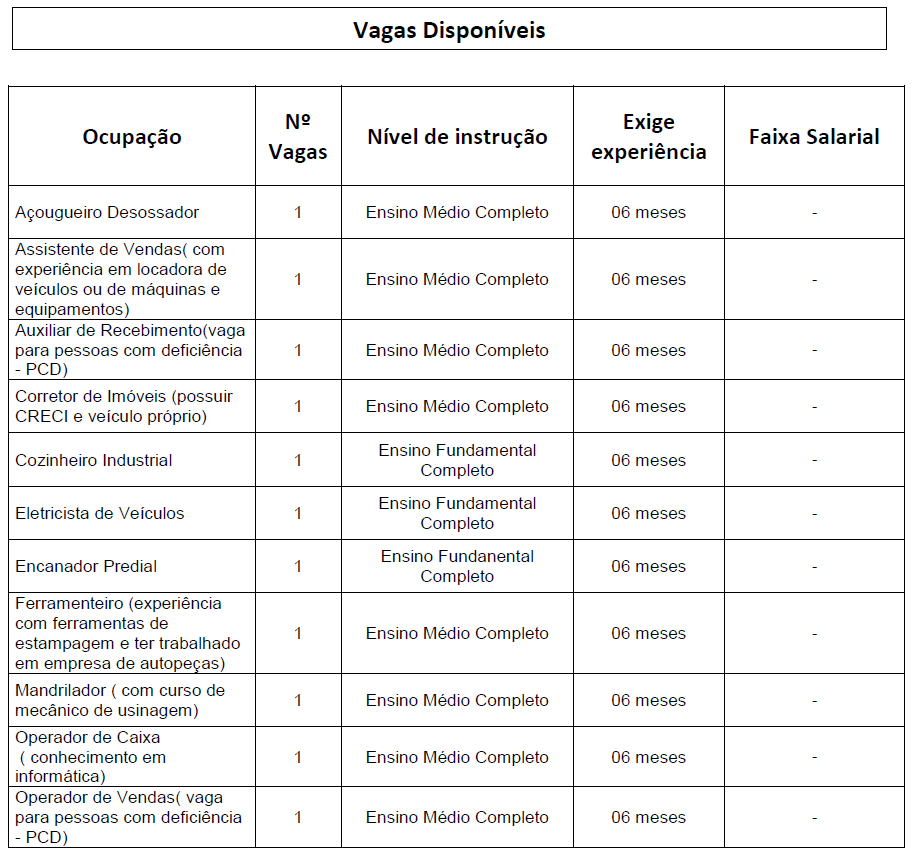 Vagas Disponíveis

| Ocupação | Nº Vagas | Nível de instrução | Exige experiência | Faixa Salarial |
|---|---|---|---|---|
| Açougueiro Desossador | 1 | Ensino Médio Completo | 06 meses | - |
| Assistente de Vendas( com experiência em locadora de veículos ou de máquinas e equipamentos) | 1 | Ensino Médio Completo | 06 meses | - |
| Auxiliar de Recebimento(vaga para pessoas com deficiência - PCD) | 1 | Ensino Médio Completo | 06 meses | - |
| Corretor de Imóveis (possuir CRECI e veículo próprio) | 1 | Ensino Médio Completo | 06 meses | - |
| Cozinheiro Industrial | 1 | Ensino Fundamental Completo | 06 meses | - |
| Eletricista de Veículos | 1 | Ensino Fundamental Completo | 06 meses | - |
| Encanador Predial | 1 | Ensino Fundanental Completo | 06 meses | - |
| Ferramenteiro (experiência com ferramentas de estampagem e ter trabalhado em empresa de autopeças) | 1 | Ensino Médio Completo | 06 meses | - |
| Mandrilador ( com curso de mecânico de usinagem) | 1 | Ensino Médio Completo | 06 meses | - |
| Operador de Caixa ( conhecimento em informática) | 1 | Ensino Médio Completo | 06 meses | - |
| Operador de Vendas( vaga para pessoas com deficiência - PCD) | 1 | Ensino Médio Completo | 06 meses | - |